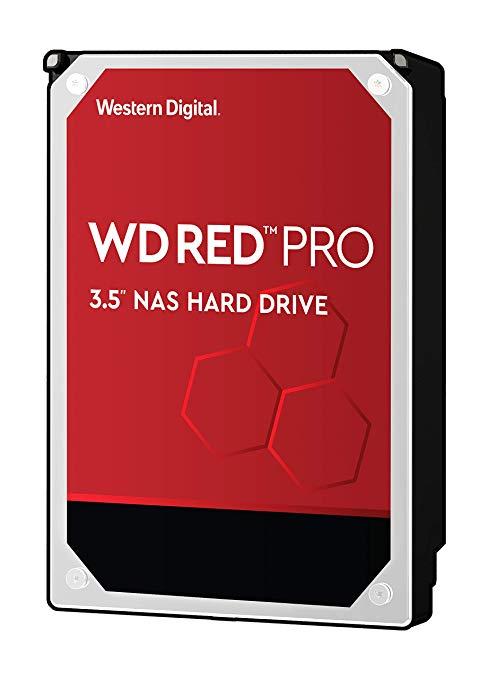 Western Digital.

WD RED™ PRO

3.5" NAS HARD DRIVE